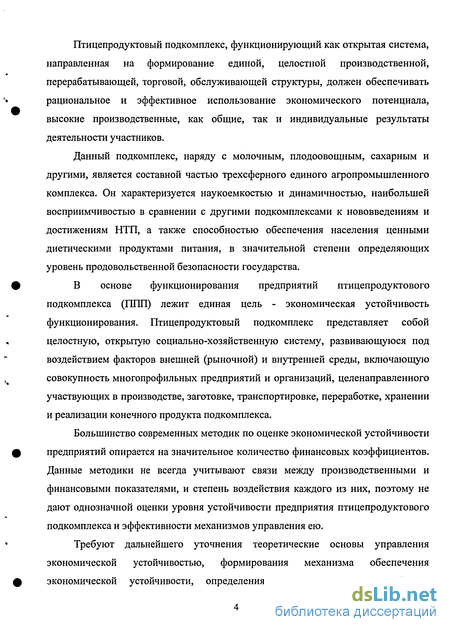 Птицепродуктовый подкомплекс, функционирующий как открытая система, направленная на формирование единой, целостной производственной, перерабатывающей, торговой, обслуживающей структуры, должен обеспечивать рациональное и эффективное использование экономического потенциала, высокие производственные, как общие, так и индивидуальные результаты деятельности участников.

Данный подкомплекс, наряду с молочным, плодоовощным, сахарным и другими, является составной частью трехсферного единого агропромышленного комплекса. Он характеризуется наукоемкостью и динамичностью, наибольшей восприимчивостью в сравнении с другими подкомплексами к нововведениям и достижениям НТП, а также способностью обеспечения населения ценными диетическими продуктами питания, в значительной степени определяющих уровень продовольственной безопасности государства.

В основе функционирования предприятий птицепродуктового подкомплекса (ППП) лежит единая цель - экономическая устойчивость функционирования. Птицепродуктовый подкомплекс представляет собой целостную, открытую социально-хозяйственную систему, развивающуюся под воздействием факторов внешней (рыночной) и внутренней среды, включающую совокупность многопрофильных предприятий и организаций, целенаправленного участвующих в производстве, заготовке, транспортировке, переработке, хранении и реализации конечного продукта подкомплекса.

Большинство современных методик по оценке экономической устойчивости предприятий опирается на значительное количество финансовых коэффициентов. Данные методики не всегда учитывают связи между производственными и финансовыми показателями, и степень воздействия каждого из них, поэтому не дают однозначной оценки уровня устойчивости предприятия птицепродуктового подкомплекса и эффективности механизмов управления ею.

Требуют дальнейшего уточнения теоретические основы управления экономической устойчивостью, формирования механизма обеспечения экономической устойчивости, определения

4

dsLib.net
библиотека диссертаций